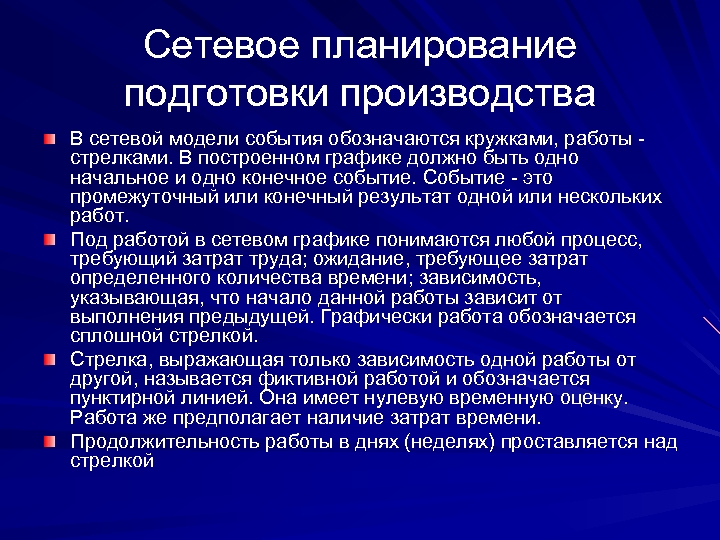 Сетевое планирование подготовки производства

В сетевой модели события обозначаются кружками, работы - стрелками. В построенном графике должно быть одно начальное и одно конечное событие. Событие - это промежуточный или конечный результат одной или нескольких работ.

Под работой в сетевом графике понимаются любой процесс, требующий затрат труда; ожидание, требующее затрат определенного количества времени; зависимость, указывающая, что начало данной работы зависит от выполнения предыдущей. Графически работа обозначается сплошной стрелкой.

Стрелка, выражающая только зависимость одной работы от другой, называется фиктивной работой и обозначается пунктирной линией. Она имеет нулевую временную оценку. Работа же предполагает наличие затрат времени.

Продолжительность работы в днях (неделях) проставляется над стрелкой